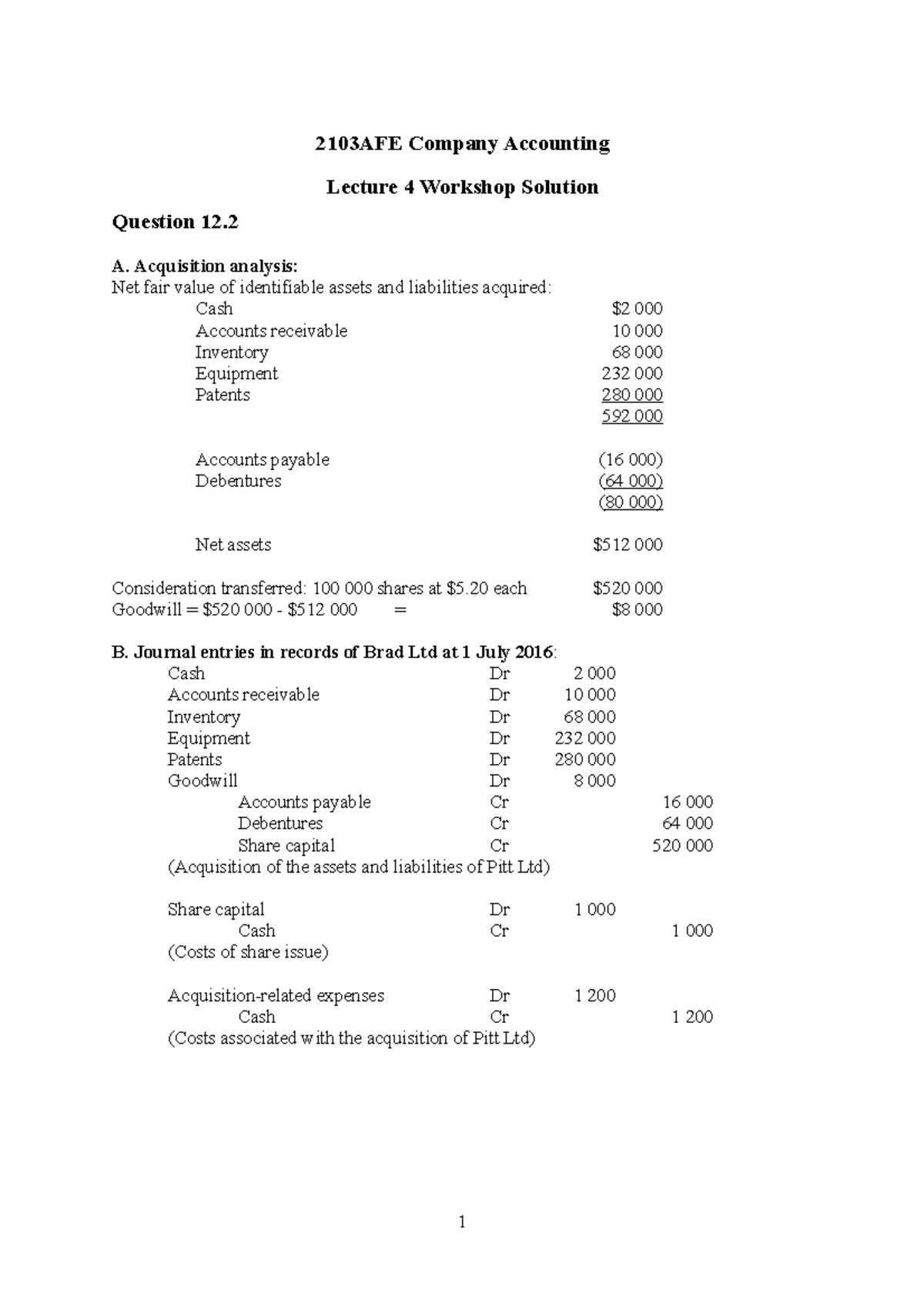 2103AFE Company Accounting

Lecture 4 Workshop Solution

Question 12.2

A. Acquisition analysis:
Net fair value of identifiable assets and liabilities acquired:
Cash $2 000
Accounts receivable 10 000
Inventory 68 000
Equipment 232 000
Patents 280 000
592 000

Accounts payable (16 000)
Debentures (64 000)
(80 000)

Net assets $512 000

Consideration transferred: 100 000 shares at $5.20 each $520 000
Goodwill = $520 000 - $512 000 = $8 000

B. Journal entries in records of Brad Ltd at 1 July 2016:
Cash Dr 2 000
Accounts receivable Dr 10 000
Inventory Dr 68 000
Equipment Dr 232 000
Patents Dr 280 000
Goodwill Dr 8 000
Accounts payable Cr 16 000
Debentures Cr 64 000
Share capital Cr 520 000
(Acquisition of the assets and liabilities of Pitt Ltd)

Share capital Dr 1 000
Cash Cr 1 000
(Costs of share issue)

Acquisition-related expenses Dr 1 200
Cash Cr 1 200
(Costs associated with the acquisition of Pitt Ltd)

1